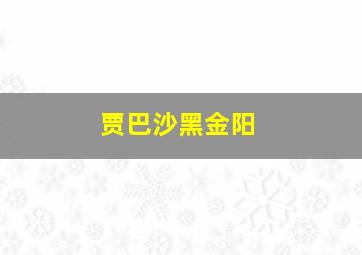 贾巴沙黑金阳